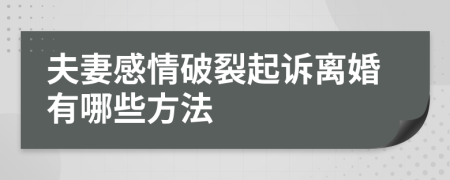 夫妻感情破裂起诉离婚有哪些方法